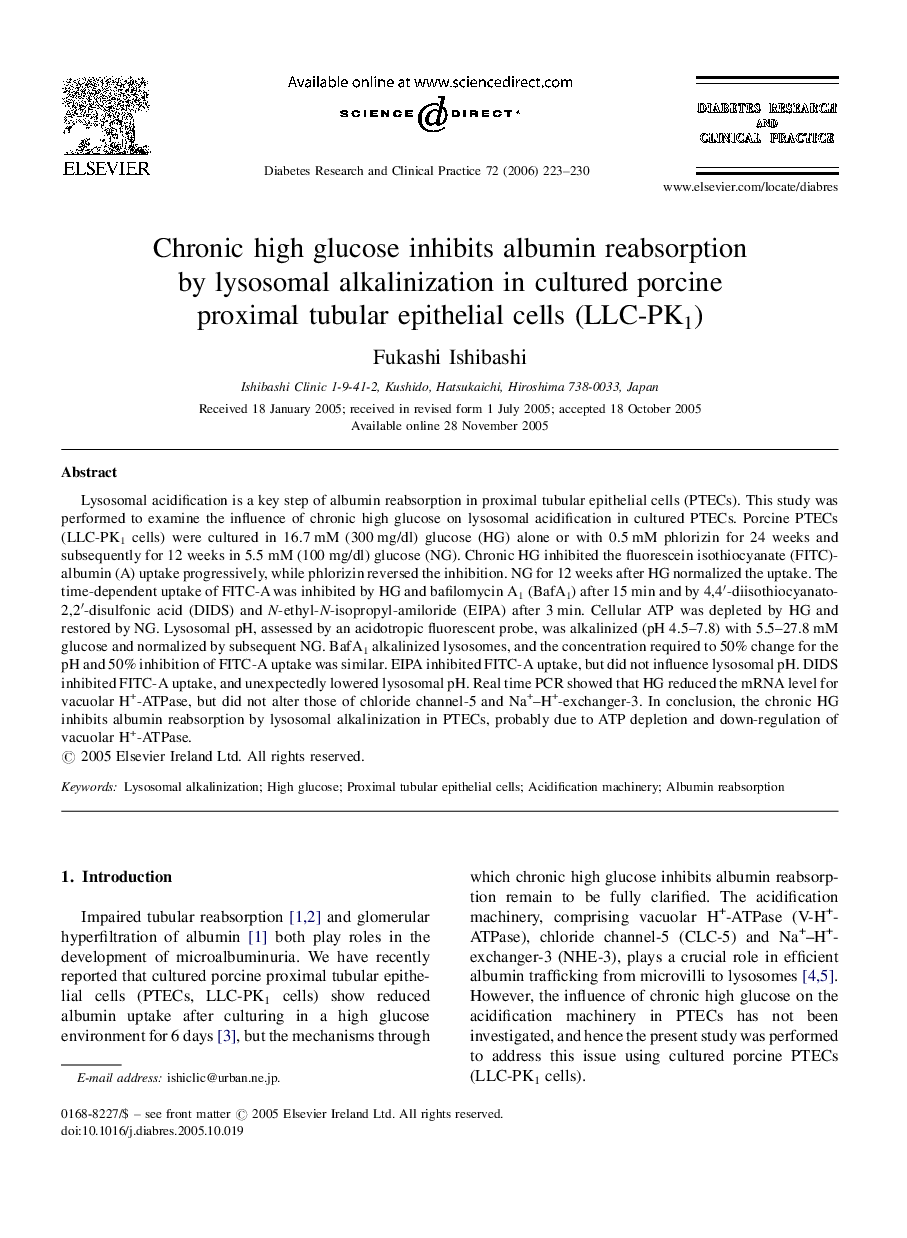 ELSEVIER

Available online at www.sciencedirect.com

SCIENCE DIRECT®

Diabetes Research and Clinical Practice 72 (2006) 223–230

DIABETES RESEARCH AND CLINICAL PRACTICE

www.elsevier.com/locate/diabres

Chronic high glucose inhibits albumin reabsorption by lysosomal alkalinization in cultured porcine proximal tubular epithelial cells (LLC-PK$_1$)

Fukashi Ishibashi

Ishibashi Clinic 1-9-41-2, Kushido, Hatsukaichi, Hiroshima 738-0033, Japan

Received 18 January 2005; received in revised form 1 July 2005; accepted 18 October 2005
Available online 28 November 2005

Abstract

Lysosomal acidification is a key step of albumin reabsorption in proximal tubular epithelial cells (PTECs). This study was performed to examine the influence of chronic high glucose on lysosomal acidification in cultured PTECs. Porcine PTECs (LLC-PK$_1$ cells) were cultured in 16.7 mM (300 mg/dl) glucose (HG) alone or with 0.5 mM phlorizin for 24 weeks and subsequently for 12 weeks in 5.5 mM (100 mg/dl) glucose (NG). Chronic HG inhibited the fluorescein isothiocyanate (FITC)-albumin (A) uptake progressively, while phlorizin reversed the inhibition. NG for 12 weeks after HG normalized the uptake. The time-dependent uptake of FITC-A was inhibited by HG and bafilomycin A$_1$ (BafA$_1$) after 15 min and by 4,4′-diisothiocyanato-2,2′-disulfonic acid (DIDS) and N-ethyl-N-isopropyl-amiloride (EIPA) after 3 min. Cellular ATP was depleted by HG and restored by NG. Lysosomal pH, assessed by an acidotropic fluorescent probe, was alkalinized (pH 4.5–7.8) with 5.5–27.8 mM glucose and normalized by subsequent NG. BafA$_1$ alkalinized lysosomes, and the concentration required to 50% change for the pH and 50% inhibition of FITC-A uptake was similar. EIPA inhibited FITC-A uptake, but did not influence lysosomal pH. DIDS inhibited FITC-A uptake, and unexpectedly lowered lysosomal pH. Real time PCR showed that HG reduced the mRNA level for vacuolar H$^+$-ATPase, but did not alter those of chloride channel-5 and Na$^+$–H$^+$-exchanger-3. In conclusion, the chronic HG inhibits albumin reabsorption by lysosomal alkalinization in PTECs, probably due to ATP depletion and down-regulation of vacuolar H$^+$-ATPase.
© 2005 Elsevier Ireland Ltd. All rights reserved.

Keywords: Lysosomal alkalinization; High glucose; Proximal tubular epithelial cells; Acidification machinery; Albumin reabsorption

1. Introduction

Impaired tubular reabsorption [1,2] and glomerular hyperfiltration of albumin [1] both play roles in the development of microalbuminuria. We have recently reported that cultured porcine proximal tubular epithelial cells (PTECs, LLC-PK$_1$ cells) show reduced albumin uptake after culturing in a high glucose environment for 6 days [3], but the mechanisms through which chronic high glucose inhibits albumin reabsorption remain to be fully clarified. The acidification machinery, comprising vacuolar H$^+$-ATPase (V-H$^+$-ATPase), chloride channel-5 (CLC-5) and Na$^+$–H$^+$-exchanger-3 (NHE-3), plays a crucial role in efficient albumin trafficking from microvilli to lysosomes [4,5]. However, the influence of chronic high glucose on the acidification machinery in PTECs has not been investigated, and hence the present study was performed to address this issue using cultured porcine PTECs (LLC-PK$_1$ cells).

E-mail address: ishiclic@urban.ne.jp.

0168-8227/$ – see front matter © 2005 Elsevier Ireland Ltd. All rights reserved.
doi:10.1016/j.diabres.2005.10.019